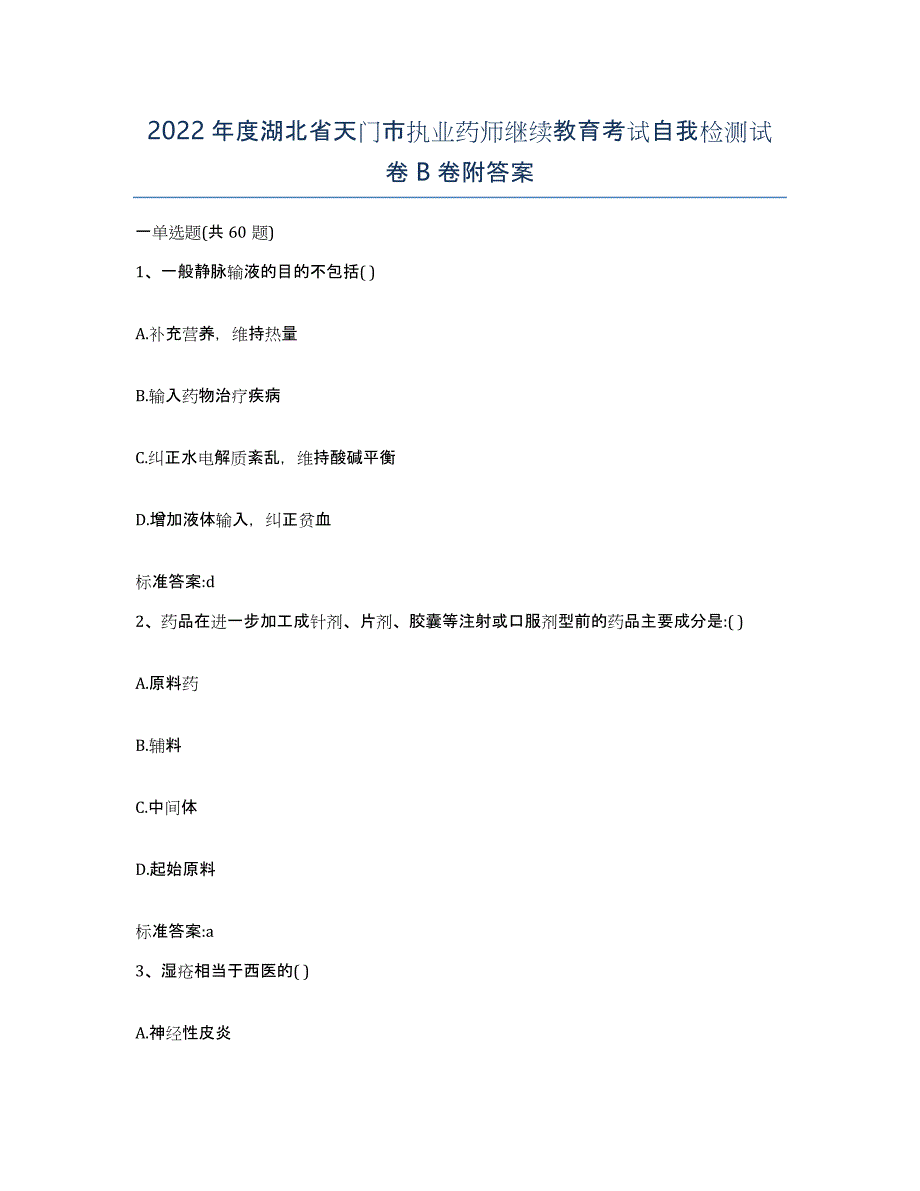 2022年度湖北省天门市执业药师继续教育考试自我检测试卷B卷附答案

一单选题(共60题)

1、一般静脉输液的目的不包括( )

A.补充营养，维持热量

B.输入药物治疗疾病

C.纠正水电解质紊乱，维持酸碱平衡

D.增加液体输入，纠正贫血

标准答案:d

2、药品在进一步加工成针剂、片剂、胶囊等注射或口服剂型前的药品主要成分是:( )

A.原料药

B.辅料

C.中间体

D.起始原料

标准答案:a

3、湿疮相当于西医的( )

A.神经性皮炎